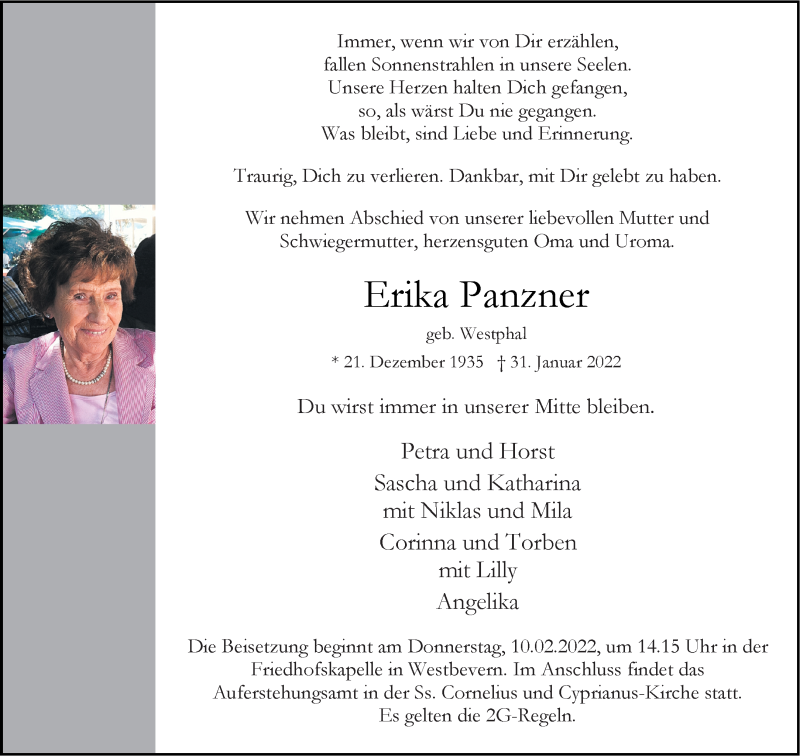 Immer, wenn wir von Dir erzählen,
fallen Sonnenstrahlen in unsere Seelen.
Unsere Herzen halten Dich gefangen,
so, als wärst Du nie gegangen.
Was bleibt, sind Liebe und Erinnerung.

Traurig, Dich zu verlieren. Dankbar, mit Dir gelebt zu haben.

Wir nehmen Abschied von unserer liebevollen Mutter und Schwiegermutter, herzensguten Oma und Uroma.

Erika Panzner

geb. Westphal

* 21. Dezember 1935 † 31. Januar 2022

Du wirst immer in unserer Mitte bleiben.

Petra und Horst
Sascha und Katharina
mit Niklas und Mila
Corinna und Torben
mit Lilly
Angelika

Die Beisetzung beginnt am Donnerstag, 10.02.2022, um 14.15 Uhr in der Friedhofskapelle in Westbevern. Im Anschluss findet das Auferstehungsamt in der Ss. Cornelius und Cyprianus-Kirche statt. Es gelten die 2G-Regeln.